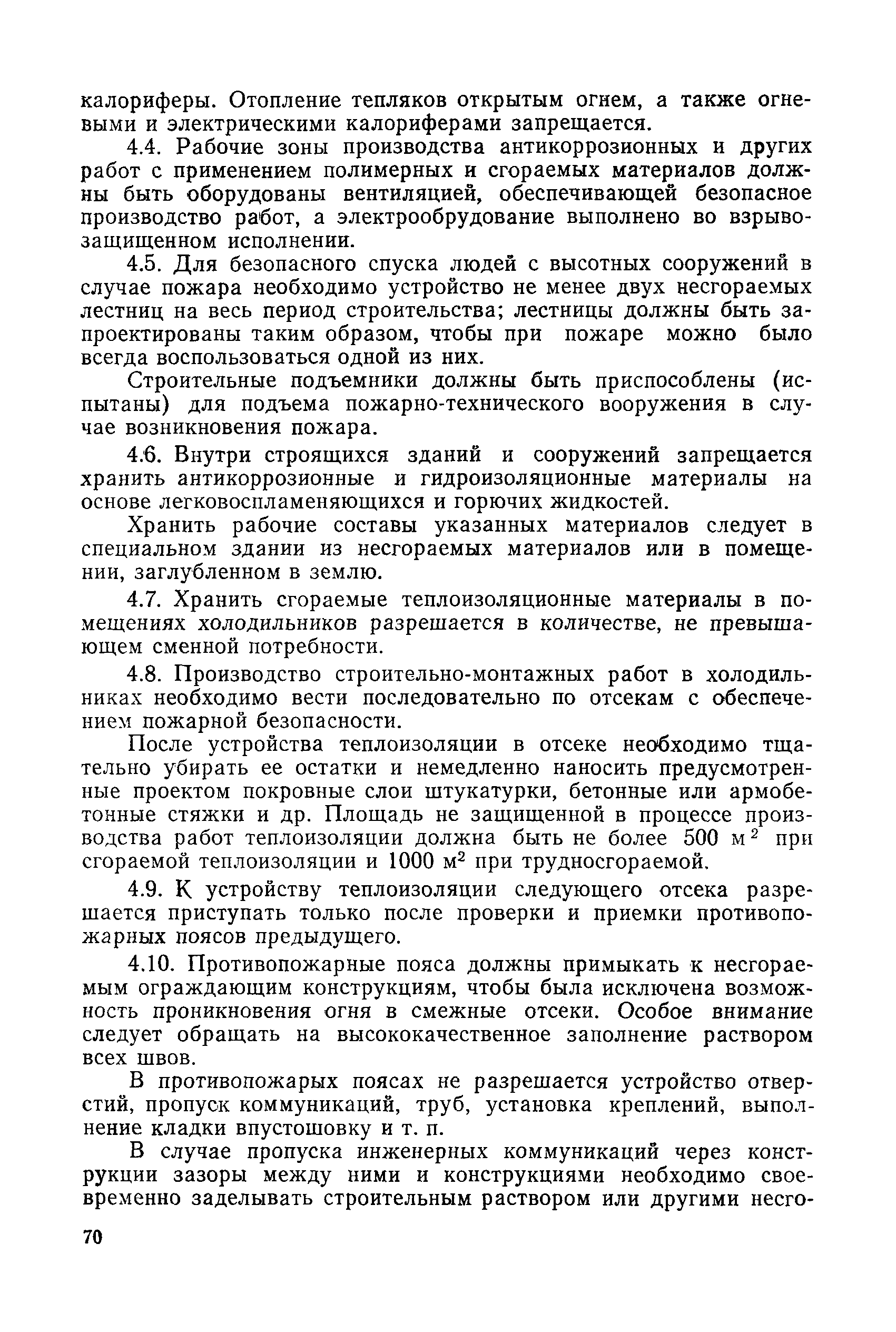 калориферы. Отопление тепляков открытым огнем, а также огневыми и электрическими калориферами запрещается.

4.4. Рабочие зоны производства антикоррозионных и других работ с применением полимерных и сгораемых материалов должны быть оборудованы вентиляцией, обеспечивающей безопасное производство работ, а электрообрудование выполнено во взрывозащищенном исполнении.

4.5. Для безопасного спуска людей с высотных сооружений в случае пожара необходимо устройство не менее двух несгораемых лестниц на весь период строительства; лестницы должны быть запроектированы таким образом, чтобы при пожаре можно было всегда воспользоваться одной из них.

Строительные подъемники должны быть приспособлены (испытаны) для подъема пожарно-технического вооружения в случае возникновения пожара.

4.6. Внутри строящихся зданий и сооружений запрещается хранить антикоррозионные и гидроизоляционные материалы на основе легковоспламеняющихся и горючих жидкостей.

Хранить рабочие составы указанных материалов следует в специальном здании из несгораемых материалов или в помещении, заглубленном в землю.

4.7. Хранить сгораемые теплоизоляционные материалы в помещениях холодильников разрешается в количестве, не превышающем сменной потребности.

4.8. Производство строительно-монтажных работ в холодильниках необходимо вести последовательно по отсекам с обеспечением пожарной безопасности.

После устройства теплоизоляции в отсеке необходимо тщательно убирать ее остатки и немедленно наносить предусмотренные проектом покровные слои штукатурки, бетонные или армобетонные стяжки и др. Площадь не защищенной в процессе производства работ теплоизоляции должна быть не более 500 м$^2$ при сгораемой теплоизоляции и 1000 м$^2$ при трудносгораемой.

4.9. К устройству теплоизоляции следующего отсека разрешается приступать только после проверки и приемки противопожарных поясов предыдущего.

4.10. Противопожарные пояса должны примыкать к несгораемым ограждающим конструкциям, чтобы была исключена возможность проникновения огня в смежные отсеки. Особое внимание следует обращать на высококачественное заполнение раствором всех швов.

В противопожарых поясах не разрешается устройство отверстий, пропуск коммуникаций, труб, установка креплений, выполнение кладки впустошовку и т. п.

В случае пропуска инженерных коммуникаций через конструкции зазоры между ними и конструкциями необходимо своевременно заделывать строительным раствором или другими несго-

70